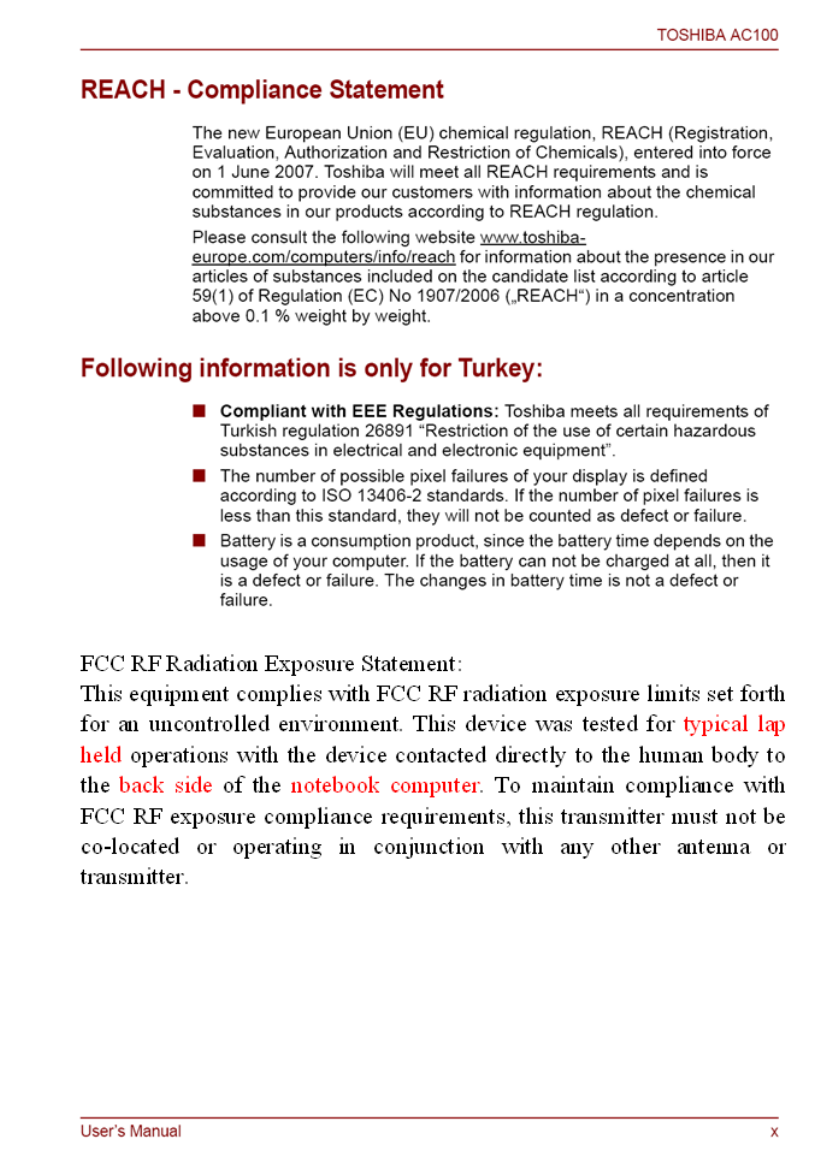 TOSHIBA AC100

REACH - Compliance Statement

The new European Union (EU) chemical regulation, REACH (Registration, Evaluation, Authorization and Restriction of Chemicals), entered into force on 1 June 2007. Toshiba will meet all REACH requirements and is committed to provide our customers with information about the chemical substances in our products according to REACH regulation.

Please consult the following website www.toshiba-europe.com/computers/info/reach for information about the presence in our articles of substances included on the candidate list according to article 59(1) of Regulation (EC) No 1907/2006 („REACH“) in a concentration above 0.1 % weight by weight.

Following information is only for Turkey:

■ Compliant with EEE Regulations: Toshiba meets all requirements of Turkish regulation 26891 “Restriction of the use of certain hazardous substances in electrical and electronic equipment”.

■ The number of possible pixel failures of your display is defined according to ISO 13406-2 standards. If the number of pixel failures is less than this standard, they will not be counted as defect or failure.

■ Battery is a consumption product, since the battery time depends on the usage of your computer. If the battery can not be charged at all, then it is a defect or failure. The changes in battery time is not a defect or failure.

FCC RF Radiation Exposure Statement:

This equipment complies with FCC RF radiation exposure limits set forth for an uncontrolled environment. This device was tested for typical lap held operations with the device contacted directly to the human body to the back side of the notebook computer. To maintain compliance with FCC RF exposure compliance requirements, this transmitter must not be co-located or operating in conjunction with any other antenna or transmitter.

User's Manual

x